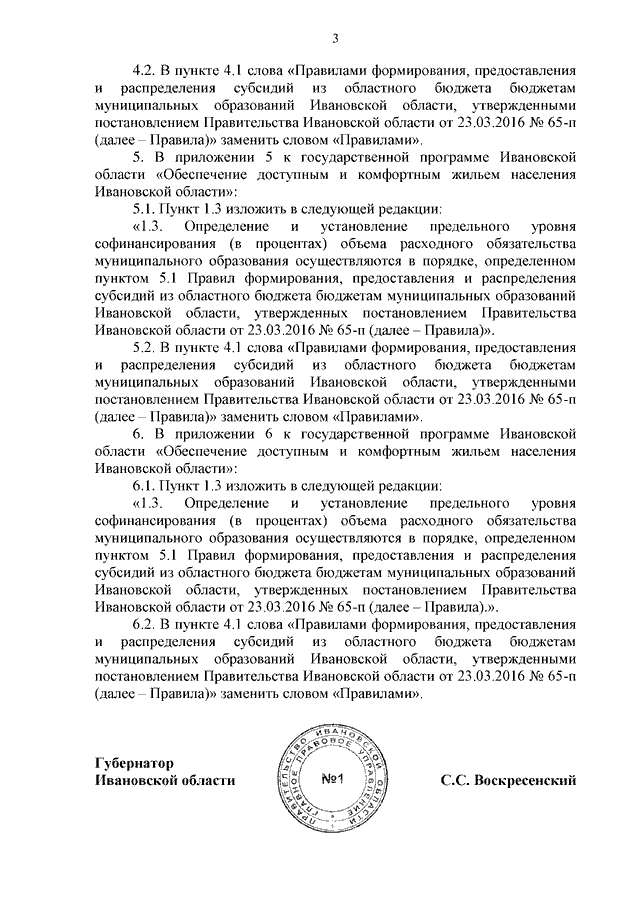 3

4.2. В пункте 4.1 слова «Правилами формирования, предоставления и распределения субсидий из областного бюджета бюджетам муниципальных образований Ивановской области, утвержденными постановлением Правительства Ивановской области от 23.03.2016 № 65-п (далее – Правила)» заменить словом «Правилами».

5. В приложении 5 к государственной программе Ивановской области «Обеспечение доступным и комфортным жильем населения Ивановской области»:

5.1. Пункт 1.3 изложить в следующей редакции:

«1.3. Определение и установление предельного уровня софинансирования (в процентах) объема расходного обязательства муниципального образования осуществляются в порядке, определенном пунктом 5.1 Правил формирования, предоставления и распределения субсидий из областного бюджета бюджетам муниципальных образований Ивановской области, утвержденных постановлением Правительства Ивановской области от 23.03.2016 № 65-п (далее – Правила)».

5.2. В пункте 4.1 слова «Правилами формирования, предоставления и распределения субсидий из областного бюджета бюджетам муниципальных образований Ивановской области, утвержденными постановлением Правительства Ивановской области от 23.03.2016 № 65-п (далее – Правила)» заменить словом «Правилами».

6. В приложении 6 к государственной программе Ивановской области «Обеспечение доступным и комфортным жильем населения Ивановской области»:

6.1. Пункт 1.3 изложить в следующей редакции:

«1.3. Определение и установление предельного уровня софинансирования (в процентах) объема расходного обязательства муниципального образования осуществляются в порядке, определенном пунктом 5.1 Правил формирования, предоставления и распределения субсидий из областного бюджета бюджетам муниципальных образований Ивановской области, утвержденных постановлением Правительства Ивановской области от 23.03.2016 № 65-п (далее – Правила).».

6.2. В пункте 4.1 слова «Правилами формирования, предоставления и распределения субсидий из областного бюджета бюджетам муниципальных образований Ивановской области, утвержденными постановлением Правительства Ивановской области от 23.03.2016 № 65-п (далее – Правила)» заменить словом «Правилами».

Губернатор
Ивановской области

ПРАВИТЕЛЬСТВО ИВАНОВСКОЙ ОБЛАСТИ ГЛАВНОЕ ПРАВОВОЕ УПРАВЛЕНИЕ
№1

С.С. Воскресенский